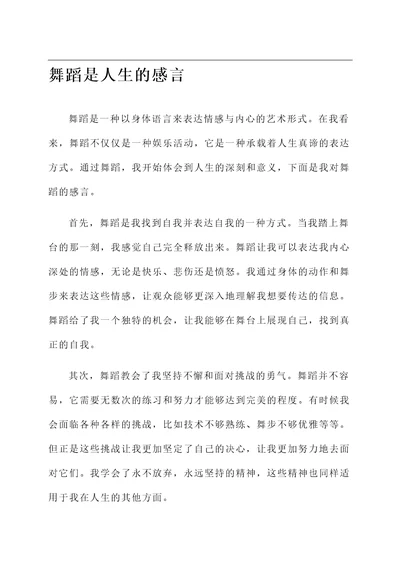 舞蹈是人生的感言

舞蹈是一种以身体语言来表达情感与内心的艺术形式。在我看来，舞蹈不仅仅是一种娱乐活动，它是一种承载着人生真谛的表达方式。通过舞蹈，我开始体会到人生的深刻和意义，下面是我对舞蹈的感言。

首先，舞蹈是我找到自我并表达自我的一种方式。当我踏上舞台的那一刻，我感觉自己完全释放出来。舞蹈让我可以表达我内心深处的情感，无论是快乐、悲伤还是愤怒。我通过身体的动作和舞步来表达这些情感，让观众能够更深入地理解我想要传达的信息。舞蹈给了我一个独特的机会，让我能够在舞台上展现自己，找到真正的自我。

其次，舞蹈教会了我坚持不懈和面对挑战的勇气。舞蹈并不容易，它需要无数次的练习和努力才能够达到完美的程度。有时候我会面临各种各样的挑战，比如技术不够熟练、舞步不够优雅等等。但正是这些挑战让我更加坚定了自己的决心，让我更加努力地去面对它们。我学会了永不放弃，永远坚持的精神，这些精神也同样适用于我在人生的其他方面。